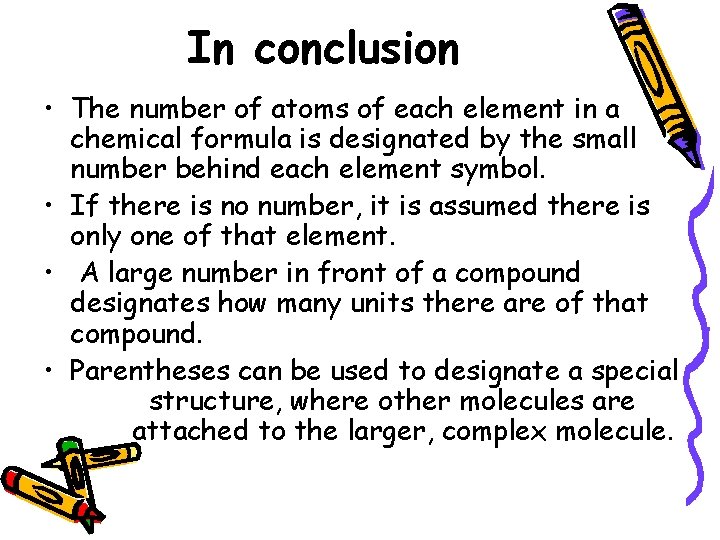 In conclusion

• The number of atoms of each element in a chemical formula is designated by the small number behind each element symbol.
• If there is no number, it is assumed there is only one of that element.
• A large number in front of a compound designates how many units there are of that compound.
• Parentheses can be used to designate a special structure, where other molecules are attached to the larger, complex molecule.